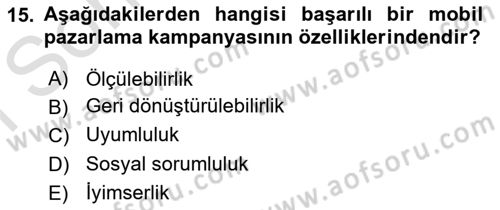 15. Aşağıdakilerden hangisi başarılı bir mobil pazarlama kampanyasının özelliklerindendir?

A) Ölçülebilirlik
B) Geri dönüştürülebilirlik
C) Uyumluluk
D) Sosyal sorumluluk
E) İyimserlik

www.aofsoru.com
www.aofsoru.com
www.aofsoru.com
www.aofsoru.com